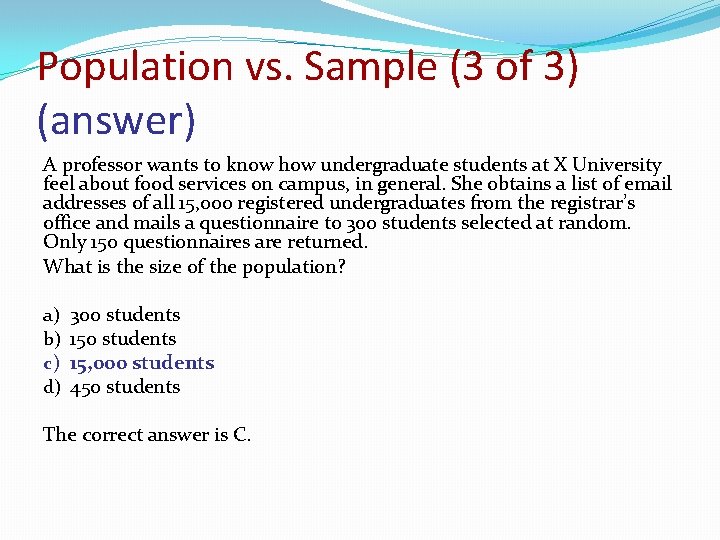 Population vs. Sample (3 of 3) (answer)

A professor wants to know how undergraduate students at X University feel about food services on campus, in general. She obtains a list of email addresses of all 15,000 registered undergraduates from the registrar's office and mails a questionnaire to 300 students selected at random. Only 150 questionnaires are returned.

What is the size of the population?

a) 300 students
b) 150 students
c) 15,000 students
d) 450 students

The correct answer is C.